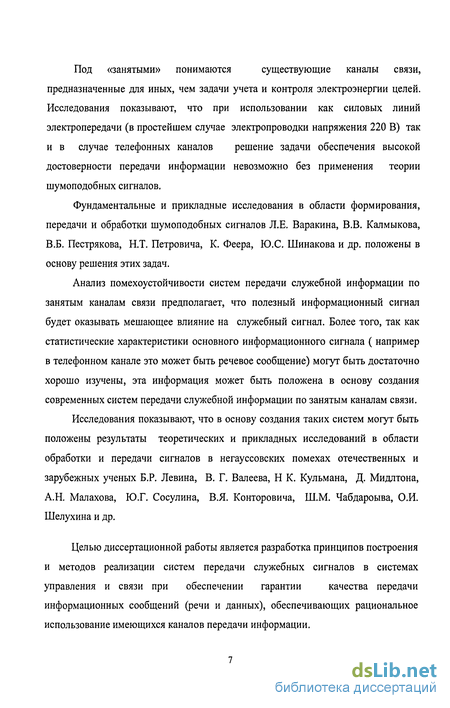 Под «занятыми» понимаются существующие каналы связи, предназначенные для иных, чем задачи учета и контроля электроэнергии целей. Исследования показывают, что при использовании как силовых линий электропередачи (в простейшем случае электропроводки напряжения 220 В) так и в случае телефонных каналов решение задачи обеспечения высокой достоверности передачи информации невозможно без применения теории шумоподобных сигналов.

Фундаментальные и прикладные исследования в области формирования, передачи и обработки шумоподобных сигналов Л.Е. Варакина, В.В. Калмыкова, В.Б. Пестрякова, Н.Т. Петровича, К. Феера, Ю.С. Шинакова и др. положены в основу решения этих задач.

Анализ помехоустойчивости систем передачи служебной информации по занятым каналам связи предполагает, что полезный информационный сигнал будет оказывать мешающее влияние на служебный сигнал. Более того, так как статистические характеристики основного информационного сигнала ( например в телефонном канале это может быть речевое сообщение) могут быть достаточно хорошо изучены, эта информация может быть положена в основу создания современных систем передачи служебной информации по занятым каналам связи.

Исследования показывают, что в основу создания таких систем могут быть положены результаты теоретических и прикладных исследований в области обработки и передачи сигналов в негауссовских помехах отечественных и зарубежных ученых Б.Р. Левина, В. Г. Валеева, Н К. Кульмана, Д. Мидлтона, А.Н. Малахова, Ю.Г. Сосулина, В.Я. Конторовича, Ш.М. Чабдароыва, О.И. Шелухина и др.

Целью диссертационной работы является разработка принципов построения и методов реализации систем передачи служебных сигналов в системах управления и связи при обеспечении гарантии качества передачи информационных сообщений (речи и данных), обеспечивающих рациональное использование имеющихся каналов передачи информации.

7

dsLib.net
библиотека диссертаций